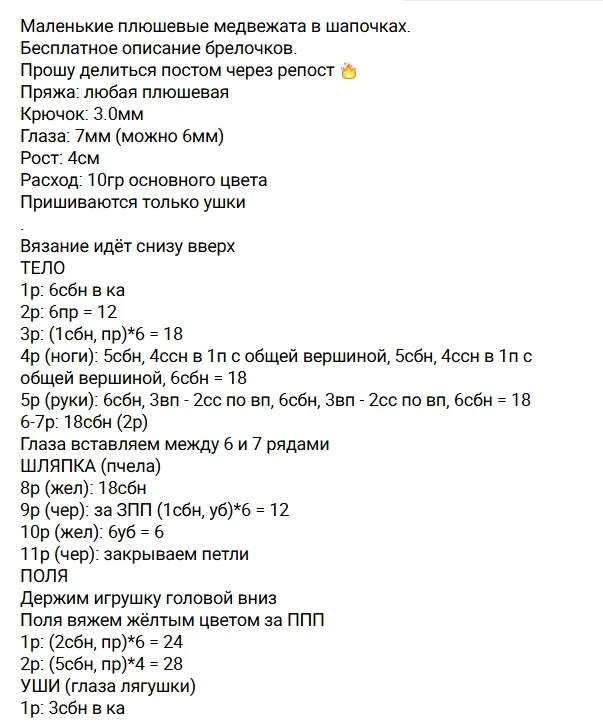 Маленькие плюшевые медвежата в шапочках.
Бесплатное описание брелочков.
Прошу делиться постом через репост 🔥
Пряжа: любая плюшевая
Крючок: 3.0мм
Глаза: 7мм (можно 6мм)
Рост: 4см
Расход: 10гр основного цвета
Пришиваются только ушки
.
Вязание идёт снизу вверх
ТЕЛО
1р: 6сбн в ка
2р: 6пр = 12
3р: (1сбн, пр)*6 = 18
4р (ноги): 5сбн, 4ссн в 1п с общей вершиной, 5сбн, 4ссн в 1п с общей вершиной, 6сбн = 18
5р (руки): 6сбн, 3вп - 2сс по вп, 6сбн, 3вп - 2сс по вп, 6сбн = 18
6-7р: 18сбн (2р)
Глаза вставляем между 6 и 7 рядами
ШЛЯПКА (пчела)
8р (жел): 18сбн
9р (чер): за ЗПП (1сбн, уб)*6 = 12
10р (жел): 6уб = 6
11р (чер): закрываем петли
ПОЛЯ
Держим игрушку головой вниз
Поля вяжем жёлтым цветом за ППП
1р: (2сбн, пр)*6 = 24
2р: (5сбн, пр)*4 = 28
УШИ (глаза лягушки)
1р: 3сбн в ка